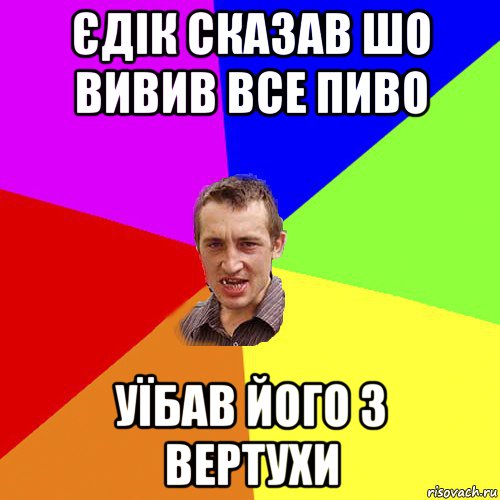 ЄДІК СКАЗАВ ШО ВИВИВ ВСЕ ПИВО

УЇБАВ ЙОГО З ВЕРТУХИ

risovach.ru